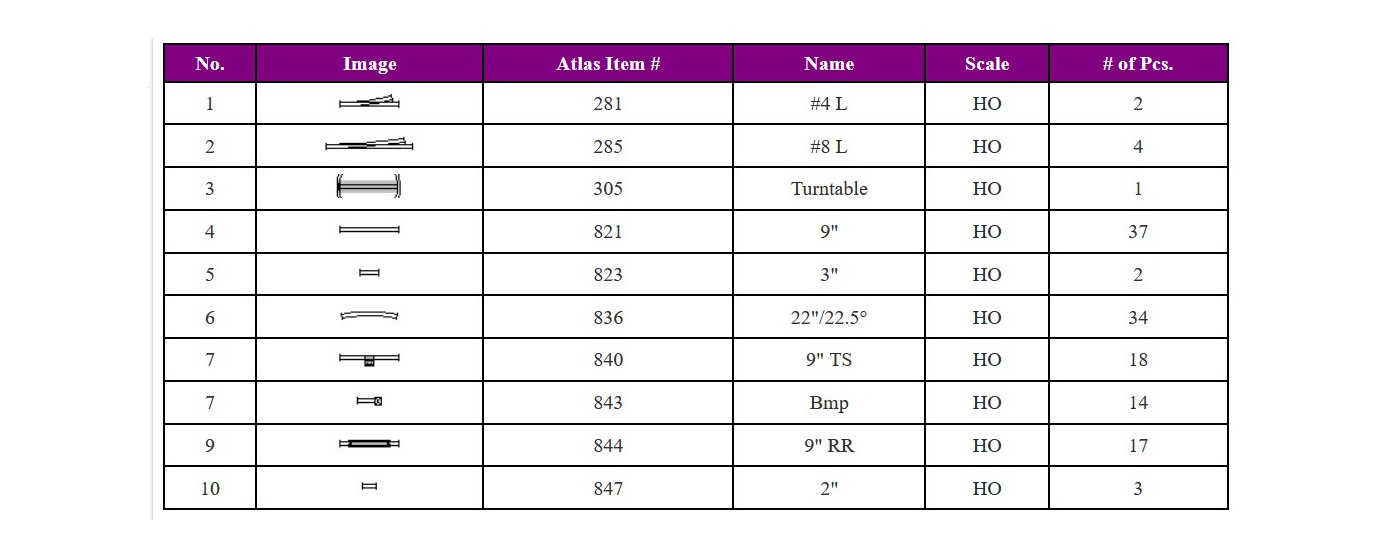 | No. | Image | Atlas Item # | Name | Scale | # of Pcs. |
|---|---|---|---|---|---|
| 1 | | 281 | #4 L | HO | 2 |
| 2 | | 285 | #8 L | HO | 4 |
| 3 | | 305 | Turntable | HO | 1 |
| 4 | | 821 | 9" | HO | 37 |
| 5 | | 823 | 3" | HO | 2 |
| 6 | | 836 | 22"/22.5° | HO | 34 |
| 7 | | 840 | 9" TS | HO | 18 |
| 7 | | 843 | Bmp | HO | 14 |
| 9 | | 844 | 9" RR | HO | 17 |
| 10 | | 847 | 2" | HO | 3 |